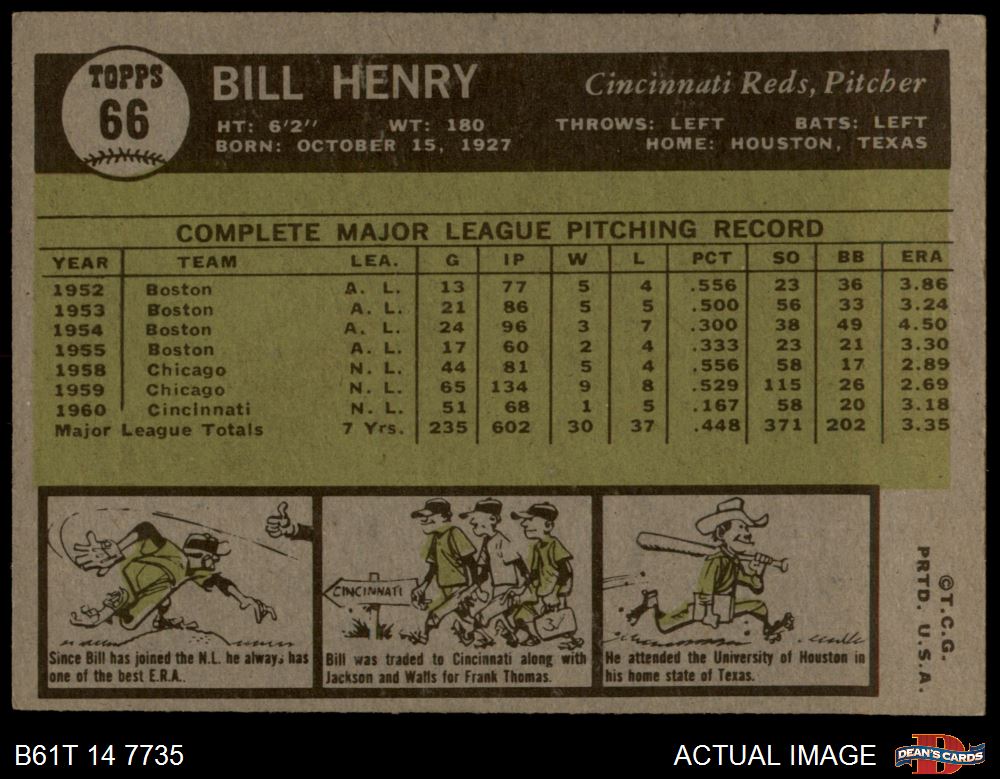 TOPPS
66

BILL HENRY

Cincinnati Reds, Pitcher

HT: 6'2" WT: 180 THROWS: LEFT BATS: LEFT
BORN: OCTOBER 15, 1927 HOME: HOUSTON, TEXAS

COMPLETE MAJOR LEAGUE PITCHING RECORD

| YEAR | TEAM | LEA. | G | IP | W | L | PCT | SO | BB | ERA |
|---|---|---|---|---|---|---|---|---|---|---|
| 1952 | Boston | A. L. | 13 | 77 | 5 | 4 | .556 | 23 | 36 | 3.86 |
| 1953 | Boston | A. L. | 21 | 86 | 5 | 5 | .500 | 56 | 33 | 3.24 |
| 1954 | Boston | A. L. | 24 | 96 | 3 | 7 | .300 | 38 | 49 | 4.50 |
| 1955 | Boston | A. L. | 17 | 60 | 2 | 4 | .333 | 23 | 21 | 3.30 |
| 1958 | Chicago | N. L. | 44 | 81 | 5 | 4 | .556 | 58 | 17 | 2.89 |
| 1959 | Chicago | N. L. | 65 | 134 | 9 | 8 | .529 | 115 | 26 | 2.69 |
| 1960 | Cincinnati | N. L. | 51 | 68 | 1 | 5 | .167 | 58 | 20 | 3.18 |
| Major League Totals | | 7 Yrs. | 235 | 602 | 30 | 37 | .448 | 371 | 202 | 3.35 |

Since Bill has joined the N.L. he always has one of the best E.R.A.

CINCINNATI

Bill was traded to Cincinnati along with Jackson and Walls for Frank Thomas.

He attended the University of Houston in his home state of Texas.

©T.C.G.
PRTD. U.S.A.

B61T 14 7735

ACTUAL IMAGE

DEAN'S CARDS